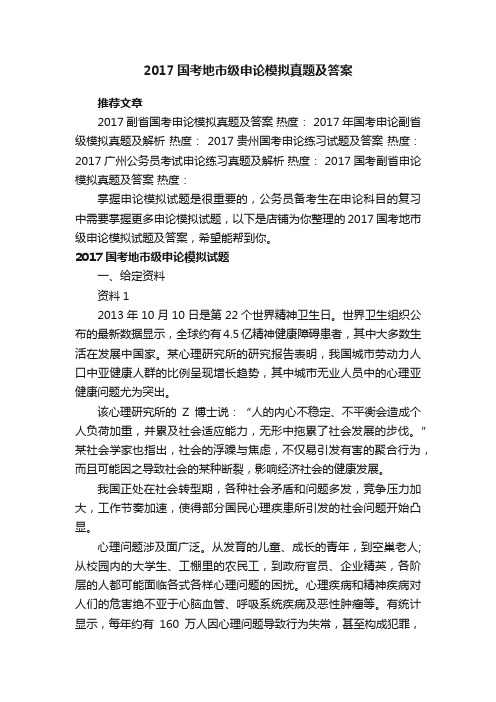 2017 国考地市级申论模拟真题及答案

推荐文章

2017 副省国考申论模拟真题及答案 热度： 2017 年国考申论副省级模拟真题及解析 热度： 2017 贵州国考申论练习试题及答案 热度： 2017 广州公务员考试申论练习真题及解析 热度： 2017 国考副省申论模拟真题及答案 热度：

掌握申论模拟试题是很重要的，公务员备考生在申论科目的复习中需要掌握更多申论模拟试题，以下是店铺为你整理的 2017 国考地市级申论模拟试题及答案，希望能帮到你。

2017 国考地市级申论模拟试题

一、给定资料

资料 1

2013 年 10 月 10 日是第 22 个世界精神卫生日。世界卫生组织公布的最新数据显示，全球约有 4.5 亿精神健康障碍患者，其中大多数生活在发展中国家。某心理研究所的研究报告表明，我国城市劳动力人口中亚健康人群的比例呈现增长趋势，其中城市无业人员中的心理亚健康问题尤为突出。

该心理研究所的 Z 博士说：“人的内心不稳定、不平衡会造成个人负荷加重，并累及社会适应能力，无形中拖累了社会发展的步伐。”某社会学家也指出，社会的浮躁与焦虑，不仅易引发有害的聚合行为，而且可能因之导致社会的某种断裂，影响经济社会的健康发展。

我国正处在社会转型期，各种社会矛盾和问题多发，竞争压力加大，工作节奏加速，使得部分国民心理疾患所引发的社会问题开始凸显。

心理问题涉及面广泛。从发育的儿童、成长的青年，到空巢老人；从校园内的大学生、工棚里的农民工，到政府官员、企业精英，各阶层的人都可能面临各式各样心理问题的困扰。心理疾病和精神疾病对人们的危害绝不亚于心脑血管、呼吸系统疾病及恶性肿瘤等。有统计显示，每年约有 160 万人因心理问题导致行为失常，甚至构成犯罪，